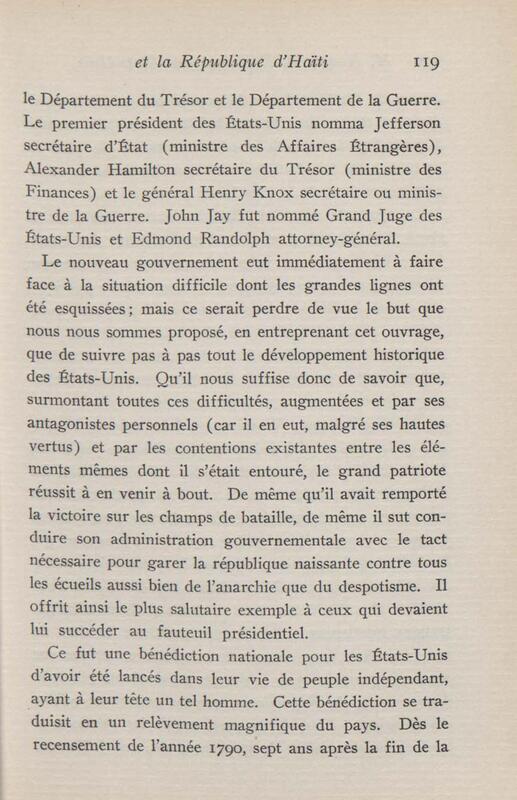 et la République d'Haïti 119

le Département du Trésor et le Département de la Guerre. Le premier président des États-Unis nomma Jefferson secrétaire d'État (ministre des Affaires Étrangères), Alexander Hamilton secrétaire du Trésor (ministre des Finances) et le général Henry Knox secrétaire ou ministre de la Guerre. John Jay fut nommé Grand Juge des États-Unis et Edmond Randolph attorney-général.

Le nouveau gouvernement eut immédiatement à faire face à la situation difficile dont les grandes lignes ont été esquissées; mais ce serait perdre de vue le but que nous nous sommes proposé, en entreprenant cet ouvrage, que de suivre pas à pas tout le développement historique des États-Unis. Qu'il nous suffise donc de savoir que, surmontant toutes ces difficultés, augmentées et par ses antagonistes personnels (car il en eut, malgré ses hautes vertus) et par les contentions existantes entre les éléments mêmes dont il s'était entouré, le grand patriote réussit à en venir à bout. De même qu'il avait remporté la victoire sur les champs de bataille, de même il sut conduire son administration gouvernementale avec le tact nécessaire pour garer la république naissante contre tous les écueils aussi bien de l'anarchie que du despotisme. Il offrit ainsi le plus salutaire exemple à ceux qui devaient lui succéder au fauteuil présidentiel.

Ce fut une bénédiction nationale pour les États-Unis d'avoir été lancés dans leur vie de peuple indépendant, ayant à leur tête un tel homme. Cette bénédiction se traduisit en un relèvement magnifique du pays. Dès le recensement de l'année 1790, sept ans après la fin de la